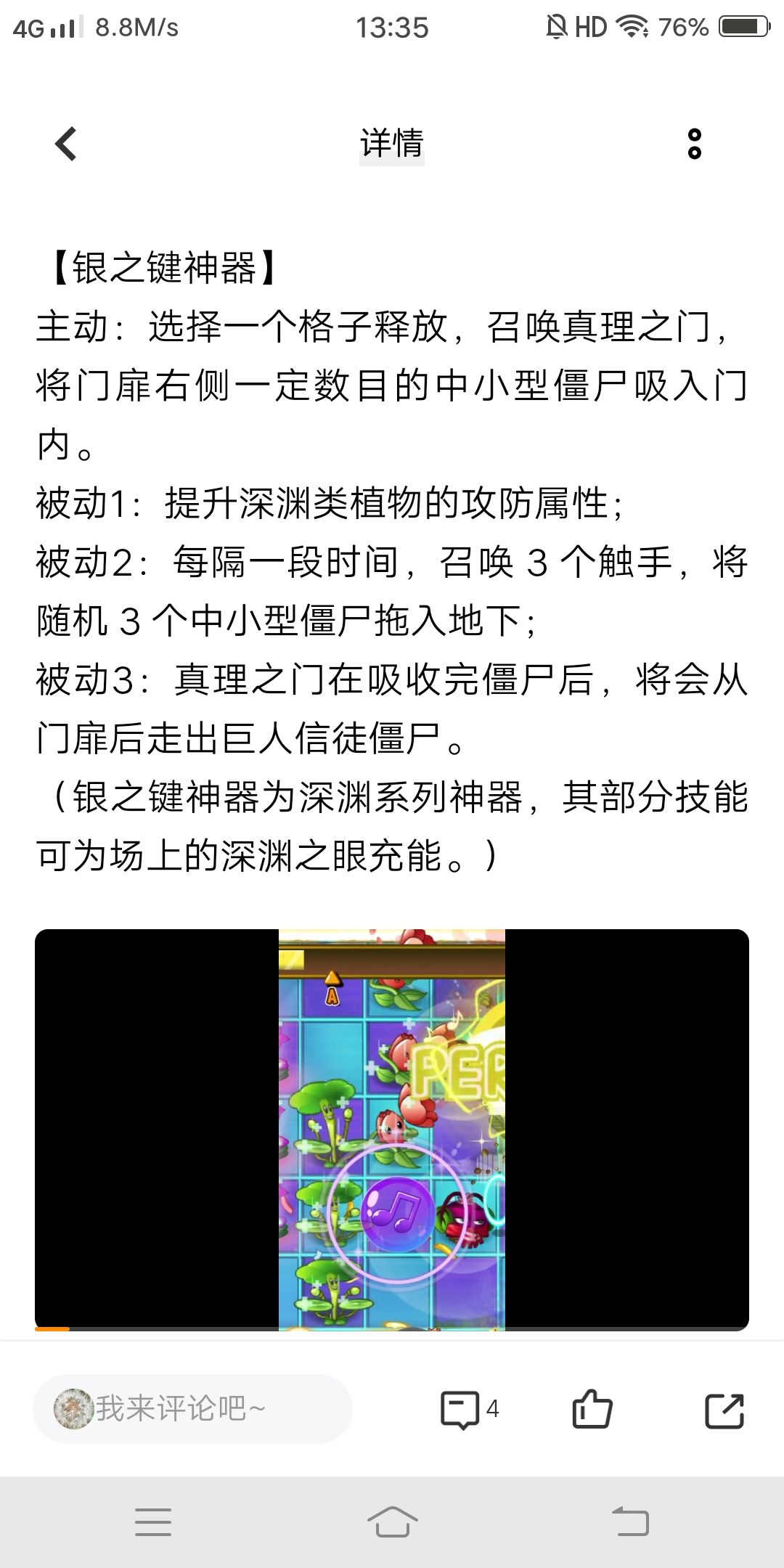 4G 8.8M/s 13:35 HD 76%

详情

【银之键神器】
主动：选择一个格子释放，召唤真理之门，将门扉右侧一定数目的中小型僵尸吸入门内。
被动1：提升深渊类植物的攻防属性；
被动2：每隔一段时间，召唤 3 个触手，将随机 3 个中小型僵尸拖入地下；
被动3：真理之门在吸收完僵尸后，将会从门扉后走出巨人信徒僵尸。
（银之键神器为深渊系列神器，其部分技能可为场上的深渊之眼充能。）

A

PER

我来评论吧~

4